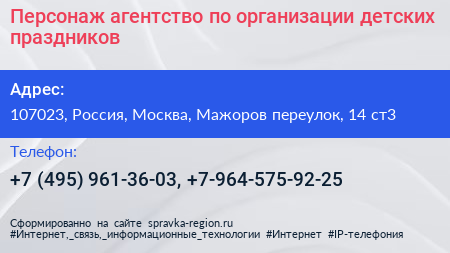 Персонаж агентство по организации детских праздников

Адрес:

107023, Россия, Москва, Мажоров переулок, 14 ст3

Телефон:

+7 (495) 961-36-03, +7-964-575-92-25

Сформированно на сайте spravka-region.ru
#Интернет,_связь,_информационные_технологии #Интернет #IP-телефония